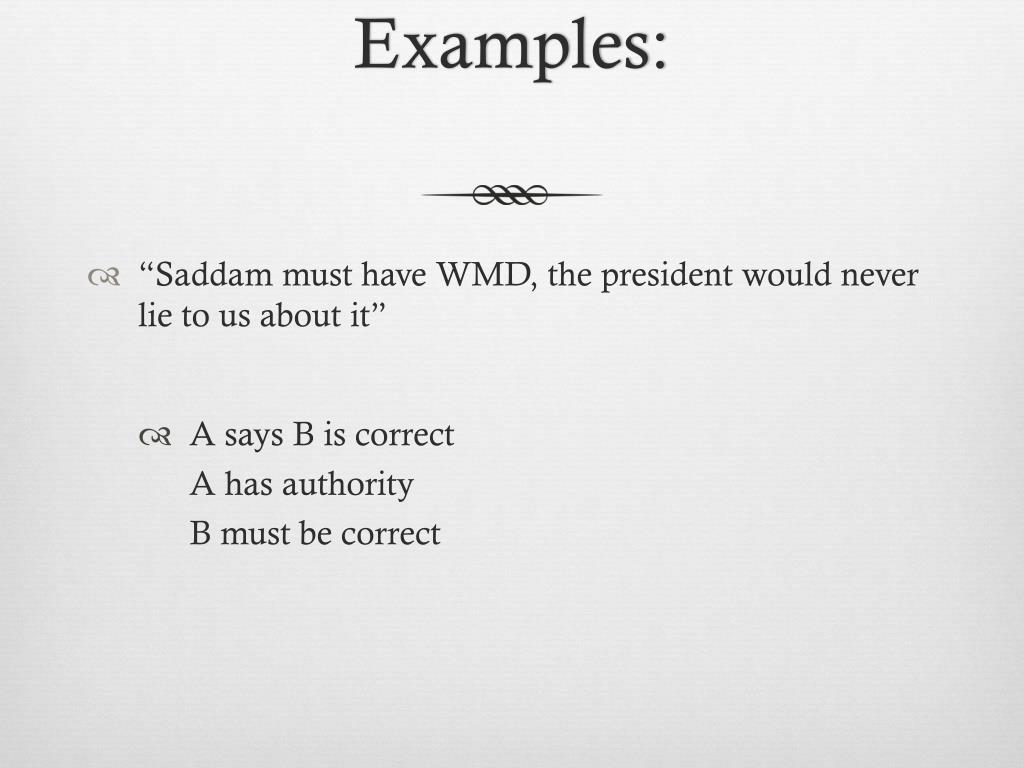 Examples:

“Saddam must have WMD, the president would never lie to us about it”

A says B is correct
A has authority
B must be correct